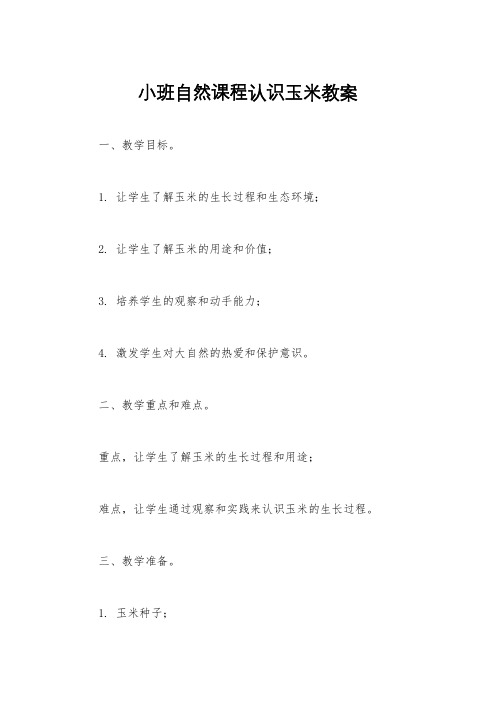 小班自然课程认识玉米教案

一、教学目标。

1. 让学生了解玉米的生长过程和生态环境；

2. 让学生了解玉米的用途和价值；

3. 培养学生的观察和动手能力；

4. 激发学生对大自然的热爱和保护意识。

二、教学重点和难点。

重点，让学生了解玉米的生长过程和用途；

难点，让学生通过观察和实践来认识玉米的生长过程。

三、教学准备。

1. 玉米种子；